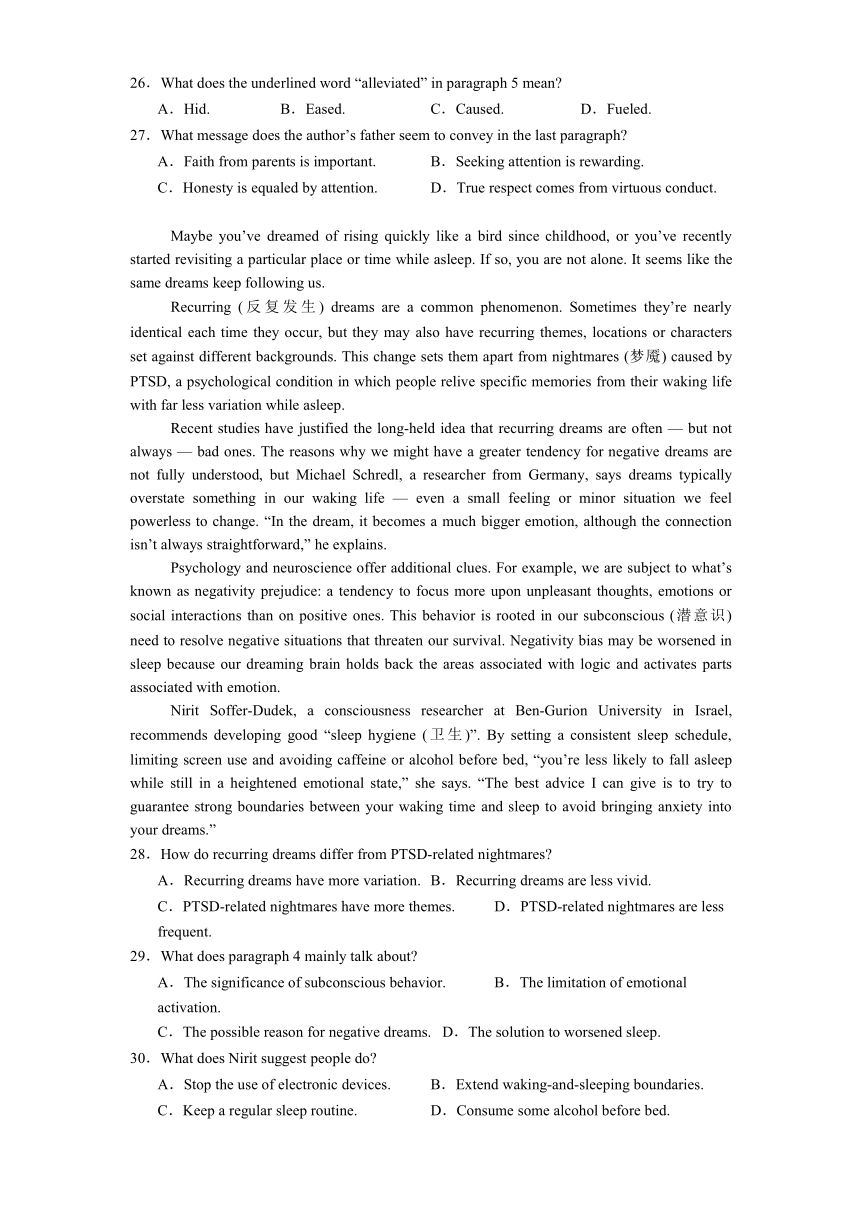 26．What does the underlined word “alleviated” in paragraph 5 mean?

A．Hid.　B．Eased.　C．Caused.　D．Fueled.

27．What message does the author’s father seem to convey in the last paragraph?

A．Faith from parents is important.　B．Seeking attention is rewarding.

C．Honesty is equaled by attention.　D．True respect comes from virtuous conduct.

Maybe you’ve dreamed of rising quickly like a bird since childhood, or you’ve recently started revisiting a particular place or time while asleep. If so, you are not alone. It seems like the same dreams keep following us.

Recurring (反复发生) dreams are a common phenomenon. Sometimes they’re nearly identical each time they occur, but they may also have recurring themes, locations or characters set against different backgrounds. This change sets them apart from nightmares (梦魇) caused by PTSD, a psychological condition in which people relive specific memories from their waking life with far less variation while asleep.

Recent studies have justified the long-held idea that recurring dreams are often — but not always — bad ones. The reasons why we might have a greater tendency for negative dreams are not fully understood, but Michael Schredl, a researcher from Germany, says dreams typically overstate something in our waking life — even a small feeling or minor situation we feel powerless to change. “In the dream, it becomes a much bigger emotion, although the connection isn’t always straightforward,” he explains.

Psychology and neuroscience offer additional clues. For example, we are subject to what’s known as negativity prejudice: a tendency to focus more upon unpleasant thoughts, emotions or social interactions than on positive ones. This behavior is rooted in our subconscious (潜意识) need to resolve negative situations that threaten our survival. Negativity bias may be worsened in sleep because our dreaming brain holds back the areas associated with logic and activates parts associated with emotion.

Nirit Soffer-Dudek, a consciousness researcher at Ben-Gurion University in Israel, recommends developing good “sleep hygiene (卫生)”. By setting a consistent sleep schedule, limiting screen use and avoiding caffeine or alcohol before bed, “you’re less likely to fall asleep while still in a heightened emotional state,” she says. “The best advice I can give is to try to guarantee strong boundaries between your waking time and sleep to avoid bringing anxiety into your dreams.”

28．How do recurring dreams differ from PTSD-related nightmares?

A．Recurring dreams have more variation.　B．Recurring dreams are less vivid.

C．PTSD-related nightmares have more themes.　D．PTSD-related nightmares are less frequent.

29．What does paragraph 4 mainly talk about?

A．The significance of subconscious behavior.　B．The limitation of emotional activation.

C．The possible reason for negative dreams.　D．The solution to worsened sleep.

30．What does Nirit suggest people do?

A．Stop the use of electronic devices.　B．Extend waking-and-sleeping boundaries.

C．Keep a regular sleep routine.　D．Consume some alcohol before bed.